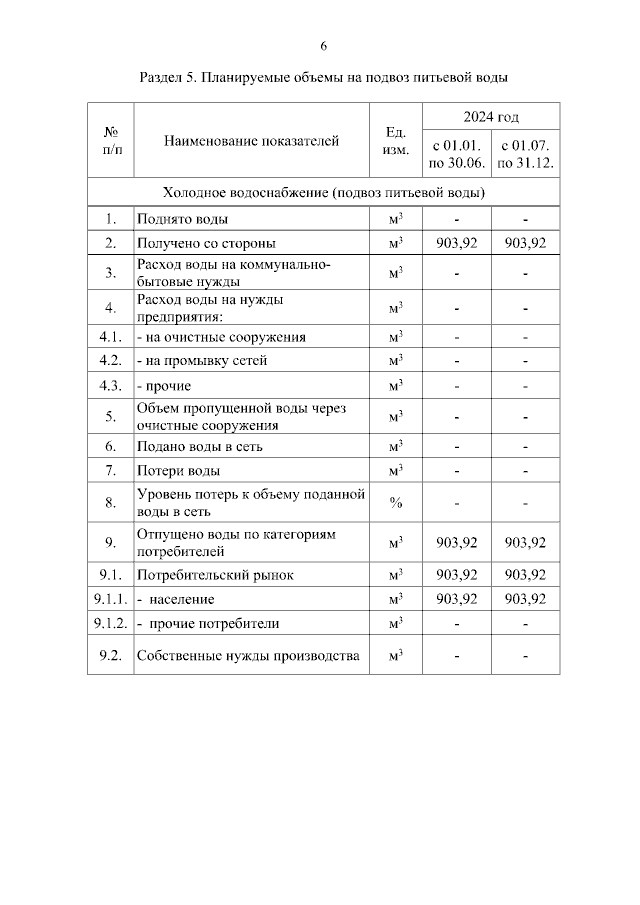 6

Раздел 5. Планируемые объемы на подвоз питьевой воды

| № п/п | Наименование показателей | Ед. изм. | 2024 год с 01.01. по 30.06. | 2024 год с 01.07. по 31.12. |
|---|---|---|---|---|
| Холодное водоснабжение (подвоз питьевой воды) | | | | |
| 1. | Поднято воды | $м^3$ | - | - |
| 2. | Получено со стороны | $м^3$ | 903,92 | 903,92 |
| 3. | Расход воды на коммунально-бытовые нужды | $м^3$ | - | - |
| 4. | Расход воды на нужды предприятия: | $м^3$ | - | - |
| 4.1. | - на очистные сооружения | $м^3$ | - | - |
| 4.2. | - на промывку сетей | $м^3$ | - | - |
| 4.3. | - прочие | $м^3$ | - | - |
| 5. | Объем пропущенной воды через очистные сооружения | $м^3$ | - | - |
| 6. | Подано воды в сеть | $м^3$ | - | - |
| 7. | Потери воды | $м^3$ | - | - |
| 8. | Уровень потерь к объему поданной воды в сеть | % | - | - |
| 9. | Отпущено воды по категориям потребителей | $м^3$ | 903,92 | 903,92 |
| 9.1. | Потребительский рынок | $м^3$ | 903,92 | 903,92 |
| 9.1.1. | - население | $м^3$ | 903,92 | 903,92 |
| 9.1.2. | - прочие потребители | $м^3$ | - | - |
| 9.2. | Собственные нужды производства | $м^3$ | - | - |